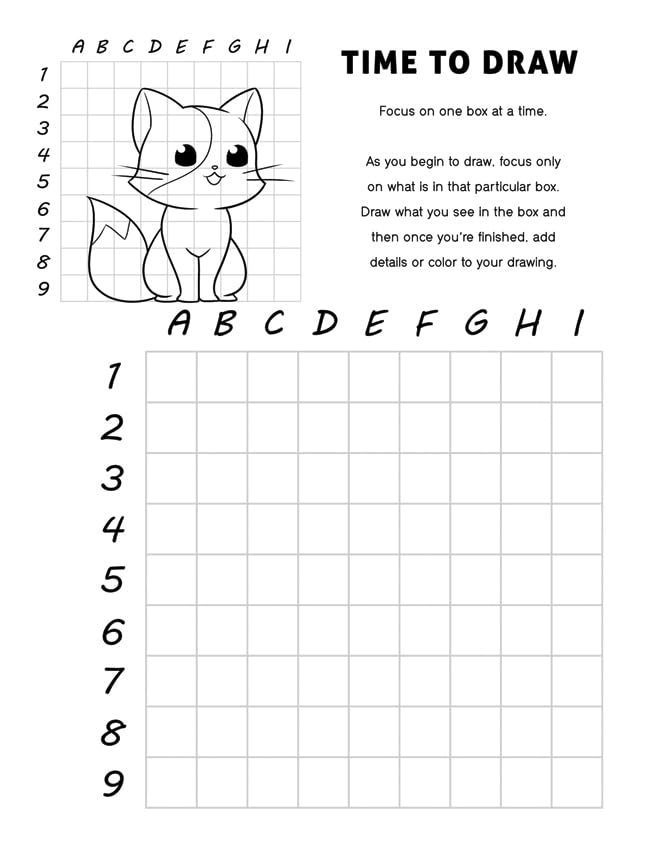 A B C D E F G H I
1
2
3
4
5
6
7
8
9

TIME TO DRAW

Focus on one box at a time.

As you begin to draw, focus only on what is in that particular box. Draw what you see in the box and then once you're finished, add details or color to your drawing.

A B C D E F G H I
1
2
3
4
5
6
7
8
9